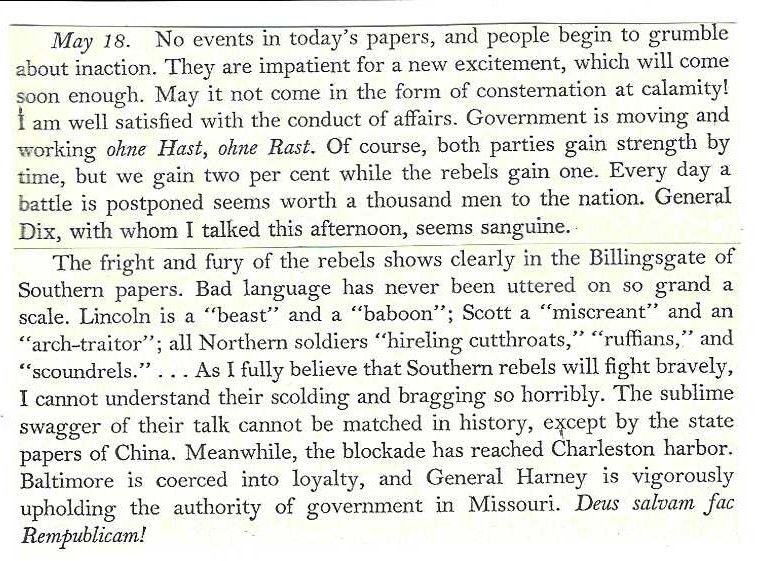 May 18. No events in today's papers, and people begin to grumble about inaction. They are impatient for a new excitement, which will come soon enough. May it not come in the form of consternation at calamity! I am well satisfied with the conduct of affairs. Government is moving and working ohne Hast, ohne Rast. Of course, both parties gain strength by time, but we gain two per cent while the rebels gain one. Every day a battle is postponed seems worth a thousand men to the nation. General Dix, with whom I talked this afternoon, seems sanguine.

The fright and fury of the rebels shows clearly in the Billingsgate of Southern papers. Bad language has never been uttered on so grand a scale. Lincoln is a "beast" and a "baboon"; Scott a "miscreant" and an "arch-traitor"; all Northern soldiers "hireling cutthroats," "ruffians," and "scoundrels." . . . As I fully believe that Southern rebels will fight bravely, I cannot understand their scolding and bragging so horribly. The sublime swagger of their talk cannot be matched in history, except by the state papers of China. Meanwhile, the blockade has reached Charleston harbor. Baltimore is coerced into loyalty, and General Harney is vigorously upholding the authority of government in Missouri. Deus salvam fac Rempublicam!